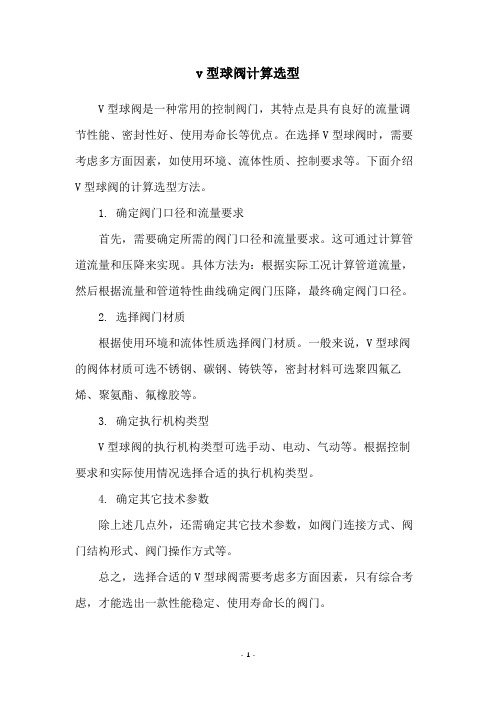 v 型球阀计算选型

V 型球阀是一种常用的控制阀门，其特点是具有良好的流量调节性能、密封性好、使用寿命长等优点。在选择 V 型球阀时，需要考虑多方面因素，如使用环境、流体性质、控制要求等。下面介绍 V 型球阀的计算选型方法。

1. 确定阀门口径和流量要求

首先，需要确定所需的阀门口径和流量要求。这可通过计算管道流量和压降来实现。具体方法为：根据实际工况计算管道流量，然后根据流量和管道特性曲线确定阀门压降，最终确定阀门口径。

2. 选择阀门材质

根据使用环境和流体性质选择阀门材质。一般来说，V 型球阀的阀体材质可选不锈钢、碳钢、铸铁等，密封材料可选聚四氟乙烯、聚氨酯、氟橡胶等。

3. 确定执行机构类型

V 型球阀的执行机构类型可选手动、电动、气动等。根据控制要求和实际使用情况选择合适的执行机构类型。

4. 确定其它技术参数

除上述几点外，还需确定其它技术参数，如阀门连接方式、阀门结构形式、阀门操作方式等。

总之，选择合适的 V 型球阀需要考虑多方面因素，只有综合考虑，才能选出一款性能稳定、使用寿命长的阀门。

- 1 -